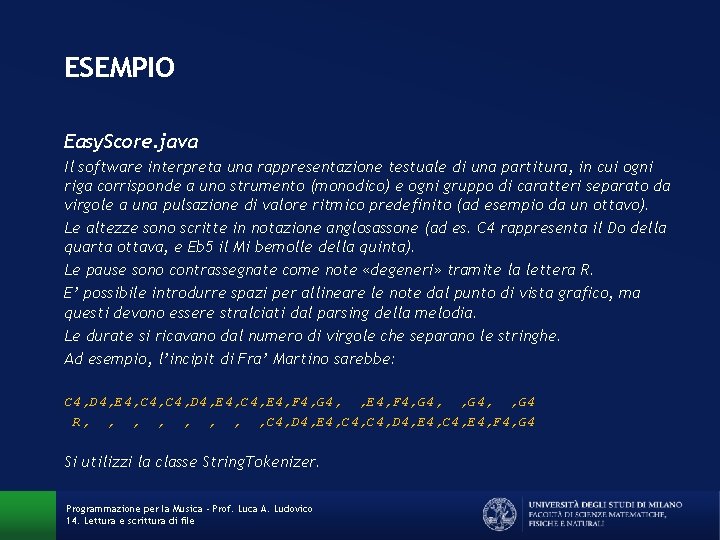 ESEMPIO

EasyScore.java

Il software interpreta una rappresentazione testuale di una partitura, in cui ogni riga corrisponde a uno strumento (monodico) e ogni gruppo di caratteri separato da virgole a una pulsazione di valore ritmico predefinito (ad esempio da un ottavo).

Le altezze sono scritte in notazione anglosassone (ad es. C4 rappresenta il Do della quarta ottava, e Eb5 il Mi bemolle della quinta).

Le pause sono contrassegnate come note «degeneri» tramite la lettera R.

E' possibile introdurre spazi per allineare le note dal punto di vista grafico, ma questi devono essere stralciati dal parsing della melodia.

Le durate si ricavano dal numero di virgole che separano le stringhe.

Ad esempio, l'incipit di Fra' Martino sarebbe:

C4,D4,E4,C4,C4,D4,E4,C4,E4,F4,G4, ,E4,F4,G4, ,G4, ,G4
R, , , , , , , ,C4,D4,E4,C4,C4,D4,E4,C4,E4,F4,G4

Si utilizzi la classe StringTokenizer.

Programmazione per la Musica - Prof. Luca A. Ludovico
14. Lettura e scrittura di file

UNIVERSITÀ DEGLI STUDI DI MILANO
FACOLTÀ DI SCIENZE MATEMATICHE, FISICHE E NATURALI